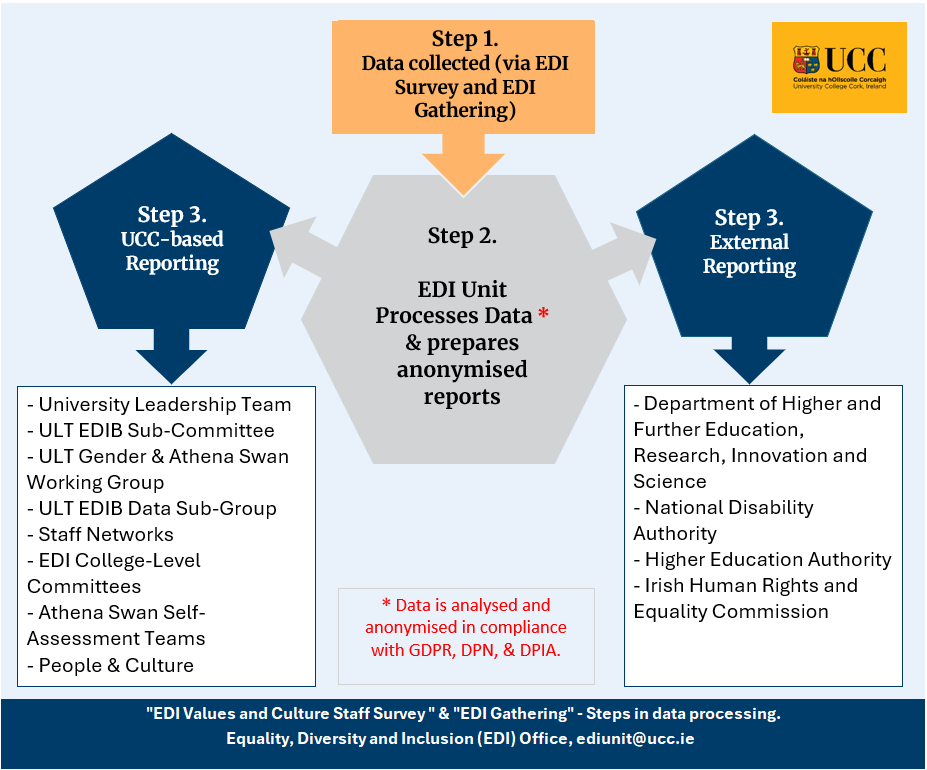 Step 1.
Data collected (via EDI Survey and EDI Gathering)

UCC
Coláiste na hOllscoile Corcaigh
University College Cork, Ireland

Step 3.
UCC-based Reporting

Step 2.

EDI Unit Processes Data * & prepares anonymised reports

Step 3.
External Reporting

- University Leadership Team
- ULT EDIB Sub-Committee
- ULT Gender & Athena Swan Working Group
- ULT EDIB Data Sub-Group
- Staff Networks
- EDI College-Level Committees
- Athena Swan Self-Assessment Teams
- People & Culture

* Data is analysed and anonymised in compliance with GDPR, DPN, & DPIA.

- Department of Higher and Further Education, Research, Innovation and Science
- National Disability Authority
- Higher Education Authority
- Irish Human Rights and Equality Commission

"EDI Values and Culture Staff Survey" & "EDI Gathering" - Steps in data processing.
Equality, Diversity and Inclusion (EDI) Office, ediunit@ucc.ie